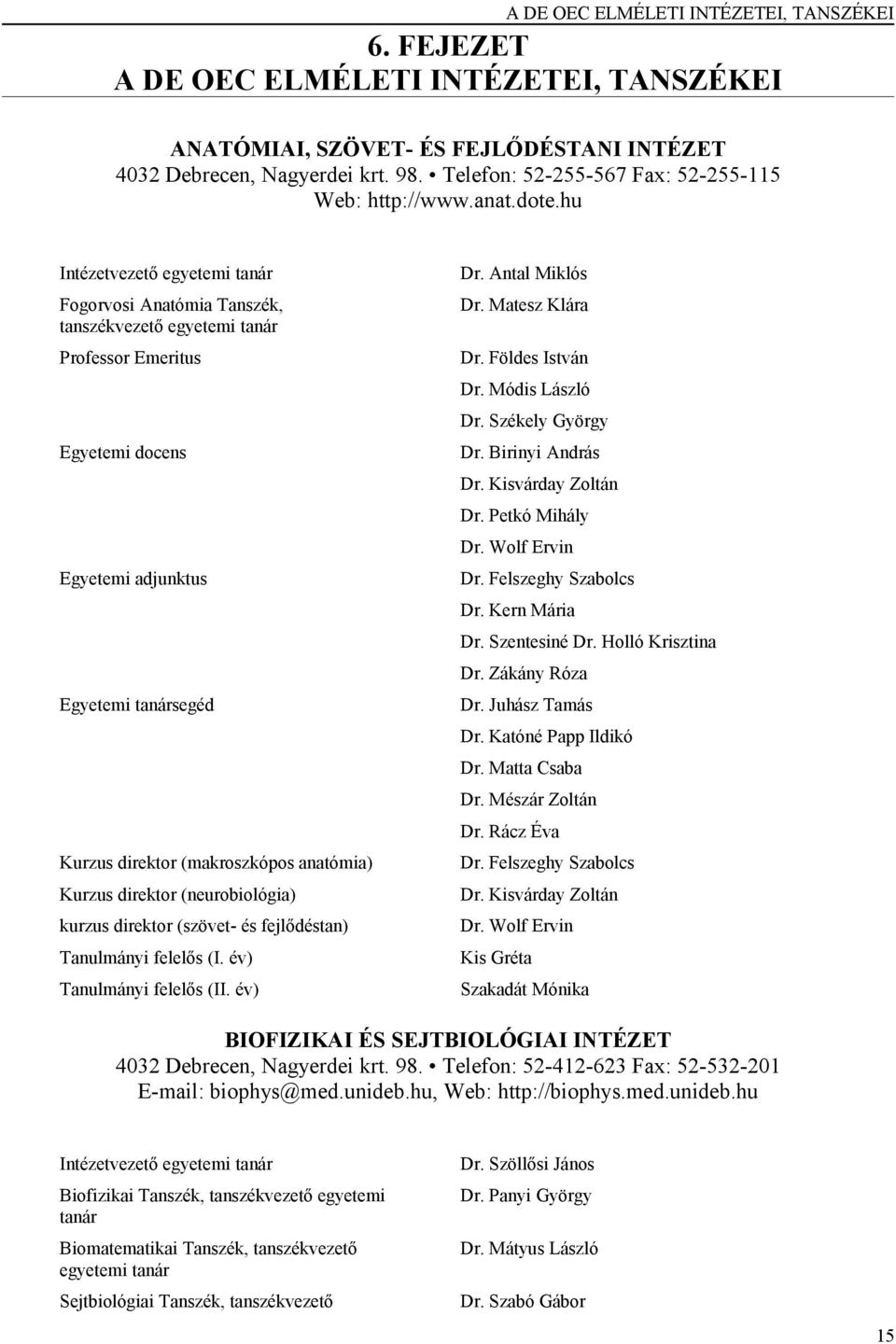 A DE OEC ELMÉLETI INTÉZETEI, TANSZÉKEI

6. FEJEZET
A DE OEC ELMÉLETI INTÉZETEI, TANSZÉKEI

ANATÓMIAI, SZÖVET- ÉS FEJLŐDÉSTANI INTÉZET
4032 Debrecen, Nagyerdei krt. 98. • Telefon: 52-255-567 Fax: 52-255-115
Web: http://www.anat.dote.hu

| | |
|---|---|
| Intézetvezető egyetemi tanár | Dr. Antal Miklós |
| Fogorvosi Anatómia Tanszék, tanszékvezető egyetemi tanár | Dr. Matesz Klára |
| Professor Emeritus | Dr. Földes István |
| | Dr. Módis László |
| | Dr. Székely György |
| Egyetemi docens | Dr. Birinyi András |
| | Dr. Kisvárday Zoltán |
| | Dr. Petkó Mihály |
| | Dr. Wolf Ervin |
| Egyetemi adjunktus | Dr. Felszeghy Szabolcs |
| | Dr. Kern Mária |
| | Dr. Szentesiné Dr. Holló Krisztina |
| | Dr. Zákány Róza |
| Egyetemi tanársegéd | Dr. Juhász Tamás |
| | Dr. Katóné Papp Ildikó |
| | Dr. Matta Csaba |
| | Dr. Mészár Zoltán |
| | Dr. Rácz Éva |
| Kurzus direktor (makroszkópos anatómia) | Dr. Felszeghy Szabolcs |
| Kurzus direktor (neurobiológia) | Dr. Kisvárday Zoltán |
| kurzus direktor (szövet- és fejlődéstan) | Dr. Wolf Ervin |
| Tanulmányi felelős (I. év) | Kis Gréta |
| Tanulmányi felelős (II. év) | Szakadát Mónika |

BIOFIZIKAI ÉS SEJTBIOLÓGIAI INTÉZET
4032 Debrecen, Nagyerdei krt. 98. • Telefon: 52-412-623 Fax: 52-532-201
E-mail: biophys@med.unideb.hu, Web: http://biophys.med.unideb.hu

| | |
|---|---|
| Intézetvezető egyetemi tanár | Dr. Szöllősi János |
| Biofizikai Tanszék, tanszékvezető egyetemi tanár | Dr. Panyi György |
| Biomatematikai Tanszék, tanszékvezető egyetemi tanár | Dr. Mátyus László |
| Sejtbiológiai Tanszék, tanszékvezető | Dr. Szabó Gábor |

15